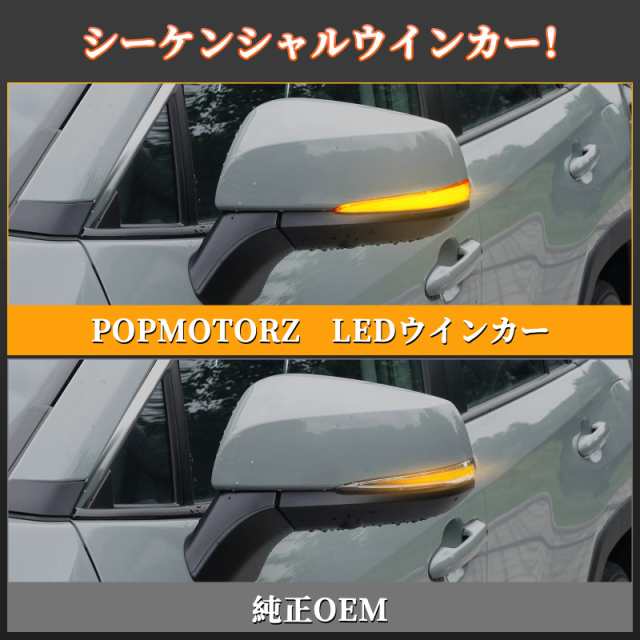 シーケンシャルウインカー!

POPMOTORZ　LEDウインカー

純正OEM